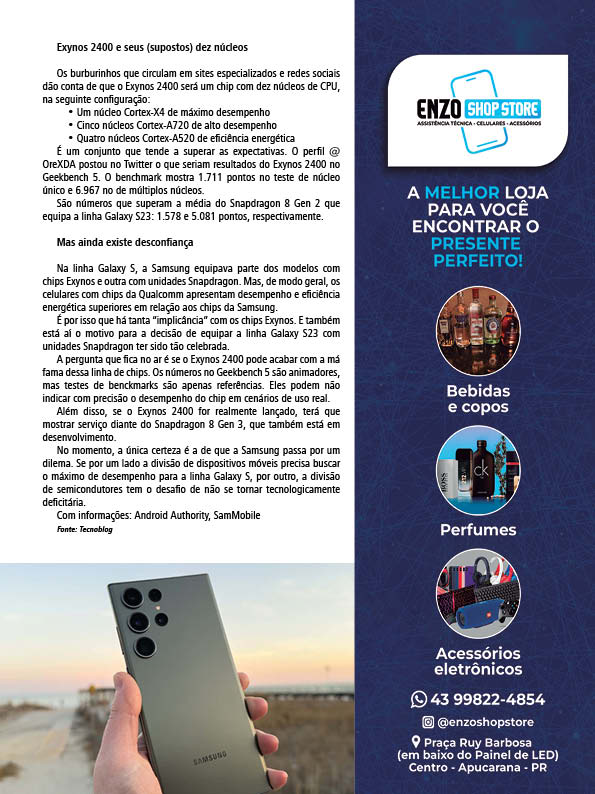 Exynos 2400 e seus (supostos) dez núcleos

Os burburinhos que circulam em sites especializados e redes sociais dão conta de que o Exynos 2400 será um chip com dez núcleos de CPU, na seguinte configuração:

• Um núcleo Cortex-X4 de máximo desempenho
• Cinco núcleos Cortex-A720 de alto desempenho
• Quatro núcleos Cortex-A520 de eficiência energética

É um conjunto que tende a superar as expectativas. O perfil @OreXDA postou no Twitter o que seriam resultados do Exynos 2400 no Geekbench 5. O benchmark mostra 1.711 pontos no teste de núcleo único e 6.967 no de múltiplos núcleos.

São números que superam a média do Snapdragon 8 Gen 2 que equipa a linha Galaxy S23: 1.578 e 5.081 pontos, respectivamente.

Mas ainda existe desconfiança

Na linha Galaxy S, a Samsung equipava parte dos modelos com chips Exynos e outra com unidades Snapdragon. Mas, de modo geral, os celulares com chips da Qualcomm apresentam desempenho e eficiência energética superiores em relação aos chips da Samsung.

É por isso que há tanta "implicância" com os chips Exynos. E também está aí o motivo para a decisão de equipar a linha Galaxy S23 com unidades Snapdragon ter sido tão celebrada.

A pergunta que fica no ar é se o Exynos 2400 pode acabar com a má fama dessa linha de chips. Os números no Geekbench 5 são animadores, mas testes de benckmarks são apenas referências. Eles podem não indicar com precisão o desempenho do chip em cenários de uso real.

Além disso, se o Exynos 2400 for realmente lançado, terá que mostrar serviço diante do Snapdragon 8 Gen 3, que também está em desenvolvimento.

No momento, a única certeza é a de que a Samsung passa por um dilema. Se por um lado a divisão de dispositivos móveis precisa buscar o máximo de desempenho para a linha Galaxy S, por outro, a divisão de semicondutores tem o desafio de não se tornar tecnologicamente deficitária.

Com informações: Android Authority, SamMobile

Fonte: Tecnoblog

SAMSUNG

ENZO SHOP STORE
ASSISTÊNCIA TÉCNICA • CELULARES • ACESSÓRIOS

A MELHOR LOJA PARA VOCÊ ENCONTRAR O PRESENTE PERFEITO!

Bebidas e copos

Perfumes

Acessórios eletrônicos

43 99822-4854

@enzoshopstore

Praça Ruy Barbosa
(em baixo do Painel de LED)
Centro - Apucarana - PR